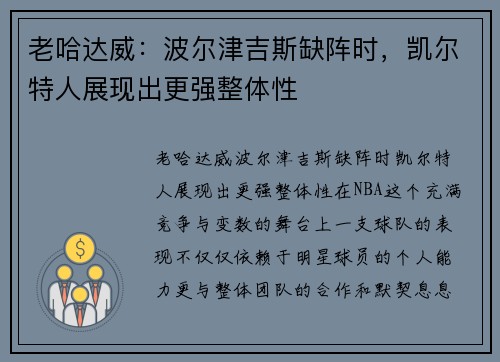 老哈达威：波尔津吉斯缺阵时，凯尔特人展现出更强整体性

老哈达威波尔津吉斯缺阵时凯尔特人展现出更强整体性在NBA这个充满竞争与变数的舞台上一支球队的表现不仅仅依赖于明星球员的个人能力更与整体团队的合作和默契息息

$